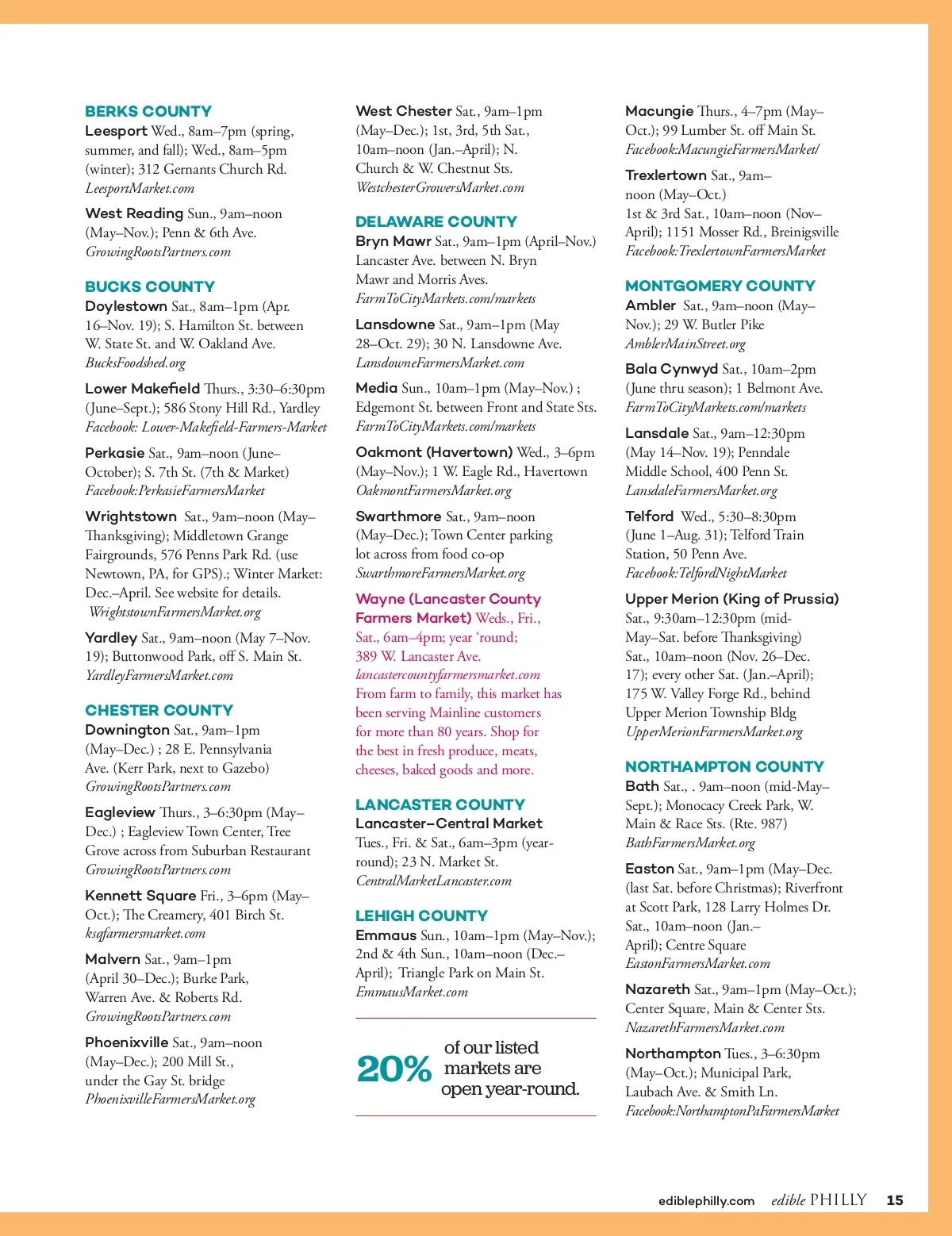 BERKS COUNTY
Leesport Wed., 8am–7pm (spring, summer, and fall); Wed., 8am–5pm (winter); 312 Gernants Church Rd.
LeesportMarket.com

West Reading Sun., 9am–noon (May–Nov.); Penn & 6th Ave.
GrowingRootsPartners.com

BUCKS COUNTY
Doylestown Sat., 8am–1pm (Apr. 16–Nov. 19); S. Hamilton St. between W. State St. and W. Oakland Ave.
BucksFoodshed.org

Lower Makefield Thurs., 3:30–6:30pm (June–Sept.); 586 Stony Hill Rd., Yardley
Facebook: Lower-Makefield-Farmers-Market

Perkasie Sat., 9am–noon (June–October); S. 7th St. (7th & Market)
Facebook:PerkasieFarmersMarket

Wrightstown Sat., 9am–noon (May–Thanksgiving); Middletown Grange Fairgrounds, 576 Penns Park Rd. (use Newtown, PA, for GPS).; Winter Market: Dec.–April. See website for details.
WrightstownFarmersMarket.org

Yardley Sat., 9am–noon (May 7–Nov. 19); Buttonwood Park, off S. Main St.
YardleyFarmersMarket.com

CHESTER COUNTY
Downington Sat., 9am–1pm (May–Dec.) ; 28 E. Pennsylvania Ave. (Kerr Park, next to Gazebo)
GrowingRootsPartners.com

Eagleview Thurs., 3–6:30pm (May–Dec.) ; Eagleview Town Center, Tree Grove across from Suburban Restaurant
GrowingRootsPartners.com

Kennett Square Fri., 3–6pm (May–Oct.); The Creamery, 401 Birch St.
ksqfarmersmarket.com

Malvern Sat., 9am–1pm (April 30–Dec.); Burke Park, Warren Ave. & Roberts Rd.
GrowingRootsPartners.com

Phoenixville Sat., 9am–noon (May–Dec.); 200 Mill St., under the Gay St. bridge
PhoenixvilleFarmersMarket.org

West Chester Sat., 9am–1pm (May–Dec.); 1st, 3rd, 5th Sat., 10am–noon (Jan.–April); N. Church & W. Chestnut Sts.
WestchesterGrowersMarket.com

DELAWARE COUNTY
Bryn Mawr Sat., 9am–1pm (April–Nov.) Lancaster Ave. between N. Bryn Mawr and Morris Aves.
FarmToCityMarkets.com/markets

Lansdowne Sat., 9am–1pm (May 28–Oct. 29); 30 N. Lansdowne Ave.
LansdowneFarmersMarket.com

Media Sun., 10am–1pm (May–Nov.) ; Edgemont St. between Front and State Sts.
FarmToCityMarkets.com/markets

Oakmont (Havertown) Wed., 3–6pm (May–Nov.); 1 W. Eagle Rd., Havertown
OakmontFarmersMarket.org

Swarthmore Sat., 9am–noon (May–Dec.); Town Center parking lot across from food co-op
SwarthmoreFarmersMarket.org

Wayne (Lancaster County Farmers Market) Weds., Fri., Sat., 6am–4pm; year ‘round; 389 W. Lancaster Ave.
lancastercountyfarmersmarket.com
From farm to family, this market has been serving Mainline customers for more than 80 years. Shop for the best in fresh produce, meats, cheeses, baked goods and more.

LANCASTER COUNTY
Lancaster–Central Market Tues., Fri. & Sat., 6am–3pm (year-round); 23 N. Market St.
CentralMarketLancaster.com

LEHIGH COUNTY
Emmaus Sun., 10am–1pm (May–Nov.); 2nd & 4th Sun., 10am–noon (Dec.–April); Triangle Park on Main St.
EmmausMarket.com

20% of our listed markets are open year-round.

Macungie Thurs., 4–7pm (May–Oct.); 99 Lumber St. off Main St.
Facebook:MacungieFarmersMarket/

Trexlertown Sat., 9am–noon (May–Oct.)
1st & 3rd Sat., 10am–noon (Nov–April); 1151 Mosser Rd., Breinigsville
Facebook:TrexlertownFarmersMarket

MONTGOMERY COUNTY
Ambler Sat., 9am–noon (May–Nov.); 29 W. Butler Pike
AmblerMainStreet.org

Bala Cynwyd Sat., 10am–2pm (June thru season); 1 Belmont Ave.
FarmToCityMarkets.com/markets

Lansdale Sat., 9am–12:30pm (May 14–Nov. 19); Penndale Middle School, 400 Penn St.
LansdaleFarmersMarket.org

Telford Wed., 5:30–8:30pm (June 1–Aug. 31); Telford Train Station, 50 Penn Ave.
Facebook:TelfordNightMarket

Upper Merion (King of Prussia) Sat., 9:30am–12:30pm (mid-May–Sat. before Thanksgiving) Sat., 10am–noon (Nov. 26–Dec. 17); every other Sat. (Jan.–April); 175 W. Valley Forge Rd., behind Upper Merion Township Bldg
UpperMerionFarmersMarket.org

NORTHAMPTON COUNTY
Bath Sat., . 9am–noon (mid-May–Sept.); Monocacy Creek Park, W. Main & Race Sts. (Rte. 987)
BathFarmersMarket.org

Easton Sat., 9am–1pm (May–Dec. (last Sat. before Christmas); Riverfront at Scott Park, 128 Larry Holmes Dr. Sat., 10am–noon (Jan.–April); Centre Square
EastonFarmersMarket.com

Nazareth Sat., 9am–1pm (May–Oct.); Center Square, Main & Center Sts.
NazarethFarmersMarket.com

Northampton Tues., 3–6:30pm (May–Oct.); Municipal Park, Laubach Ave. & Smith Ln.
Facebook:NorthamptonPaFarmersMarket

ediblephilly.com edible PHILLY 15